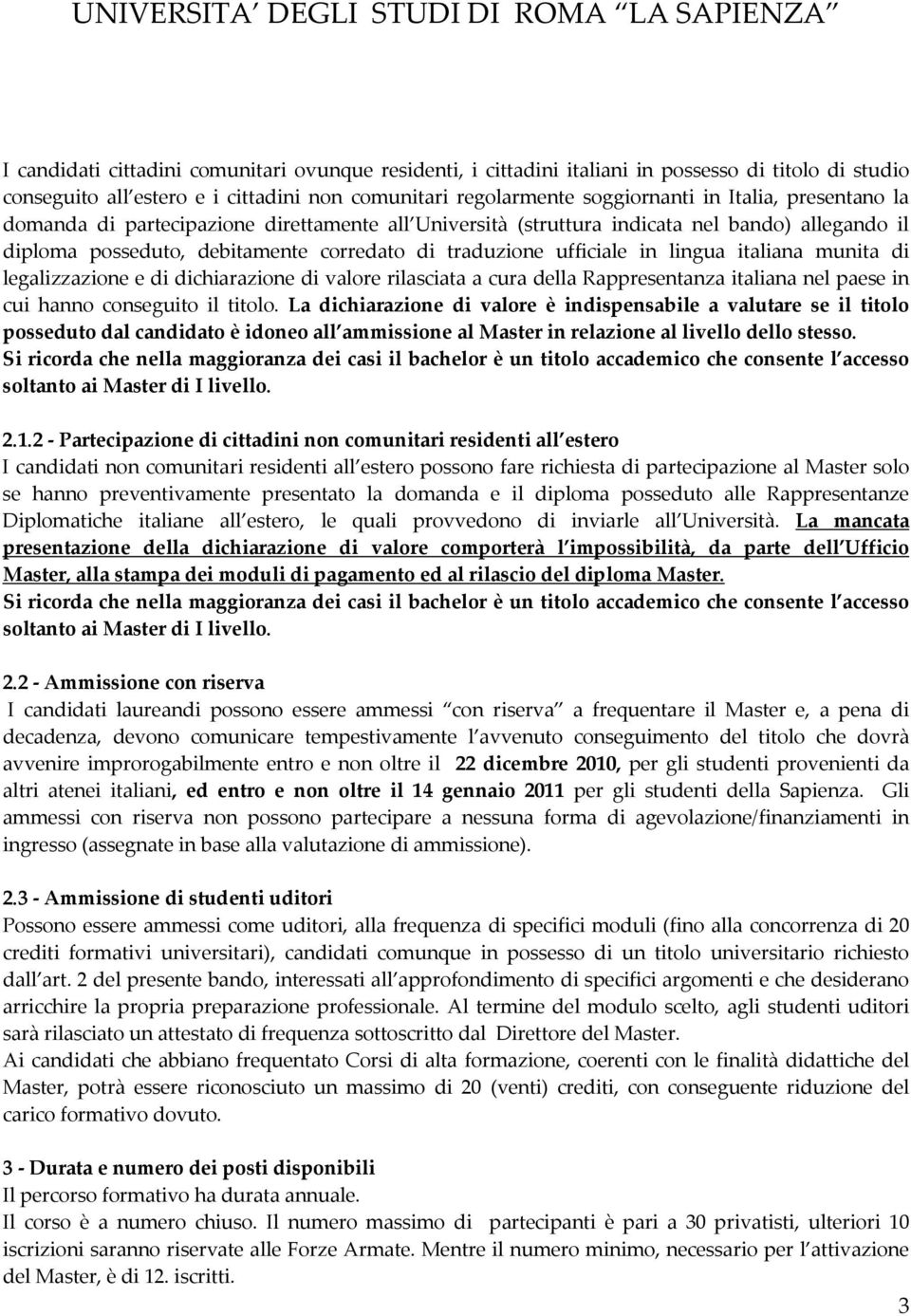 UNIVERSITA' DEGLI STUDI DI ROMA "LA SAPIENZA"

I candidati cittadini comunitari ovunque residenti, i cittadini italiani in possesso di titolo di studio conseguito all estero e i cittadini non comunitari regolarmente soggiornanti in Italia, presentano la domanda di partecipazione direttamente all Università (struttura indicata nel bando) allegando il diploma posseduto, debitamente corredato di traduzione ufficiale in lingua italiana munita di legalizzazione e di dichiarazione di valore rilasciata a cura della Rappresentanza italiana nel paese in cui hanno conseguito il titolo. La dichiarazione di valore è indispensabile a valutare se il titolo posseduto dal candidato è idoneo all ammissione al Master in relazione al livello dello stesso. Si ricorda che nella maggioranza dei casi il bachelor è un titolo accademico che consente l accesso soltanto ai Master di I livello.

2.1.2 - Partecipazione di cittadini non comunitari residenti all estero
I candidati non comunitari residenti all estero possono fare richiesta di partecipazione al Master solo se hanno preventivamente presentato la domanda e il diploma posseduto alle Rappresentanze Diplomatiche italiane all estero, le quali provvedono di inviarle all Università. La mancata presentazione della dichiarazione di valore comporterà l impossibilità, da parte dell Ufficio Master, alla stampa dei moduli di pagamento ed al rilascio del diploma Master. Si ricorda che nella maggioranza dei casi il bachelor è un titolo accademico che consente l accesso soltanto ai Master di I livello.

2.2 - Ammissione con riserva
I candidati laureandi possono essere ammessi "con riserva" a frequentare il Master e, a pena di decadenza, devono comunicare tempestivamente l avvenuto conseguimento del titolo che dovrà avvenire improrogabilmente entro e non oltre il 22 dicembre 2010, per gli studenti provenienti da altri atenei italiani, ed entro e non oltre il 14 gennaio 2011 per gli studenti della Sapienza. Gli ammessi con riserva non possono partecipare a nessuna forma di agevolazione/finanziamenti in ingresso (assegnate in base alla valutazione di ammissione).

2.3 - Ammissione di studenti uditori
Possono essere ammessi come uditori, alla frequenza di specifici moduli (fino alla concorrenza di 20 crediti formativi universitari), candidati comunque in possesso di un titolo universitario richiesto dall art. 2 del presente bando, interessati all approfondimento di specifici argomenti e che desiderano arricchire la propria preparazione professionale. Al termine del modulo scelto, agli studenti uditori sarà rilasciato un attestato di frequenza sottoscritto dal Direttore del Master.
Ai candidati che abbiano frequentato Corsi di alta formazione, coerenti con le finalità didattiche del Master, potrà essere riconosciuto un massimo di 20 (venti) crediti, con conseguente riduzione del carico formativo dovuto.

3 - Durata e numero dei posti disponibili
Il percorso formativo ha durata annuale.
Il corso è a numero chiuso. Il numero massimo di partecipanti è pari a 30 privatisti, ulteriori 10 iscrizioni saranno riservate alle Forze Armate. Mentre il numero minimo, necessario per l attivazione del Master, è di 12. iscritti.

3